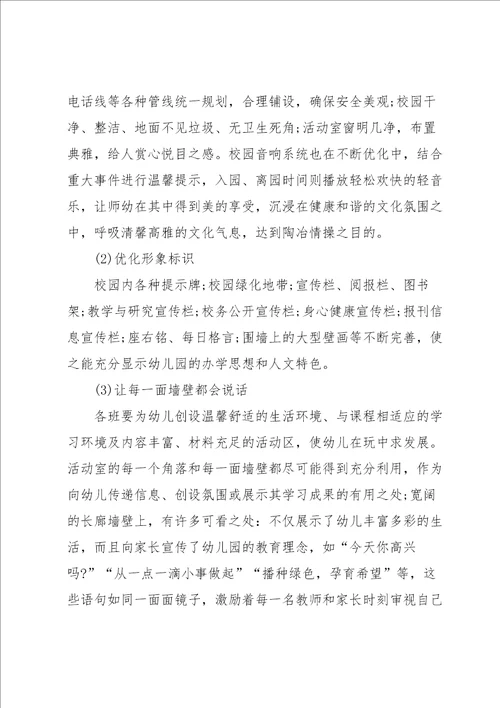 电话线等各种管线统一规划，合理铺设，确保安全美观;校园干净、整洁、地面不见垃圾、无卫生死角;活动室窗明几净，布置典雅，给人赏心悦目之感。校园音响系统也在不断优化中，结合重大事件进行温馨提示，入园、离园时间则播放轻松欢快的轻音乐，让师幼在其中得到美的享受，沉浸在健康和谐的文化氛围之中，呼吸清馨高雅的文化气息，达到陶冶情操之目的。

(2)优化形象标识

校园内各种提示牌;校园绿化地带;宣传栏、阅报栏、图书架;教学与研究宣传栏;校务公开宣传栏;身心健康宣传栏;报刊信息宣传栏;座右铭、每日格言;围墙上的大型壁画等不断完善，使之能充分显示幼儿园的办学思想和人文特色。

(3)让每一面墙壁都会说话

各班要为幼儿创设温馨舒适的生活环境、与课程相适应的学习环境及内容丰富、材料充足的活动区，使幼儿在玩中求发展。活动室的每一个角落和每一面墙壁都尽可能得到充分利用，作为向幼儿传递信息、创设氛围或展示其学习成果的有用之处;宽阔的长廊墙壁上，有许多可看之处：不仅展示了幼儿丰富多彩的生活，而且向家长宣传了幼儿园的教育理念，如“今天你高兴吗?”“从一点一滴小事做起”“播种绿色，孕育希望”等，这些语句如同一面面镜子，激励着每一名教师和家长时刻审视自己